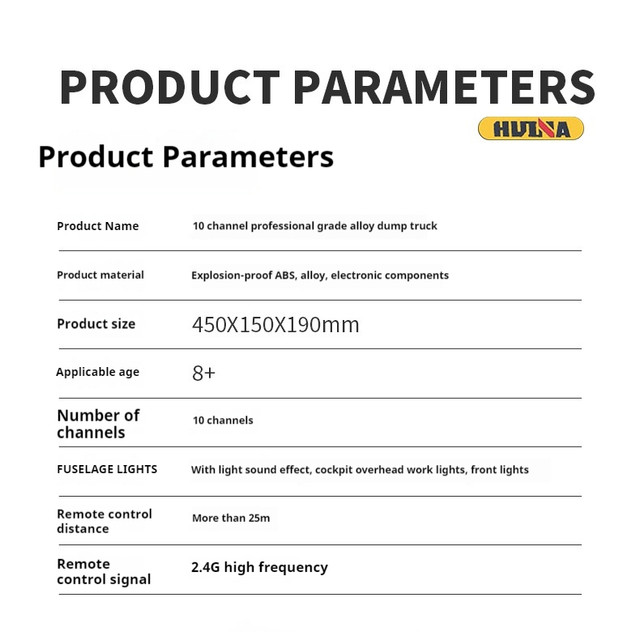 PRODUCT PARAMETERS

HUINA

Product Parameters

Product Name
10 channel professional grade alloy dump truck

Product material
Explosion-proof ABS, alloy, electronic components

Product size
450X150X190mm

Applicable age
8+

Number of channels
10 channels

FUSELAGE LIGHTS
With light sound effect, cockpit overhead work lights, front lights

Remote control distance
More than 25m

Remote control signal
2.4G high frequency